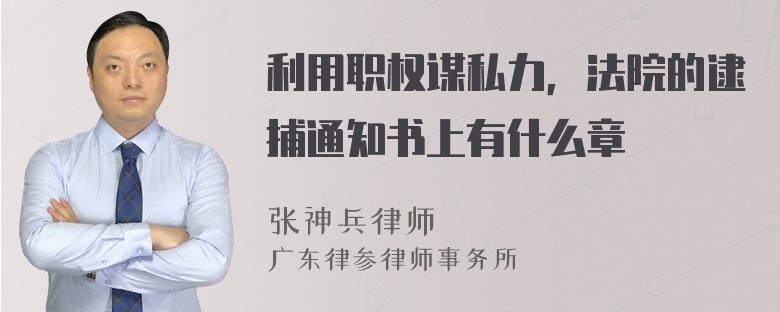 利用职权谋私力，法院的逮捕通知书上有什么章

张神兵律师
广东律参律师事务所